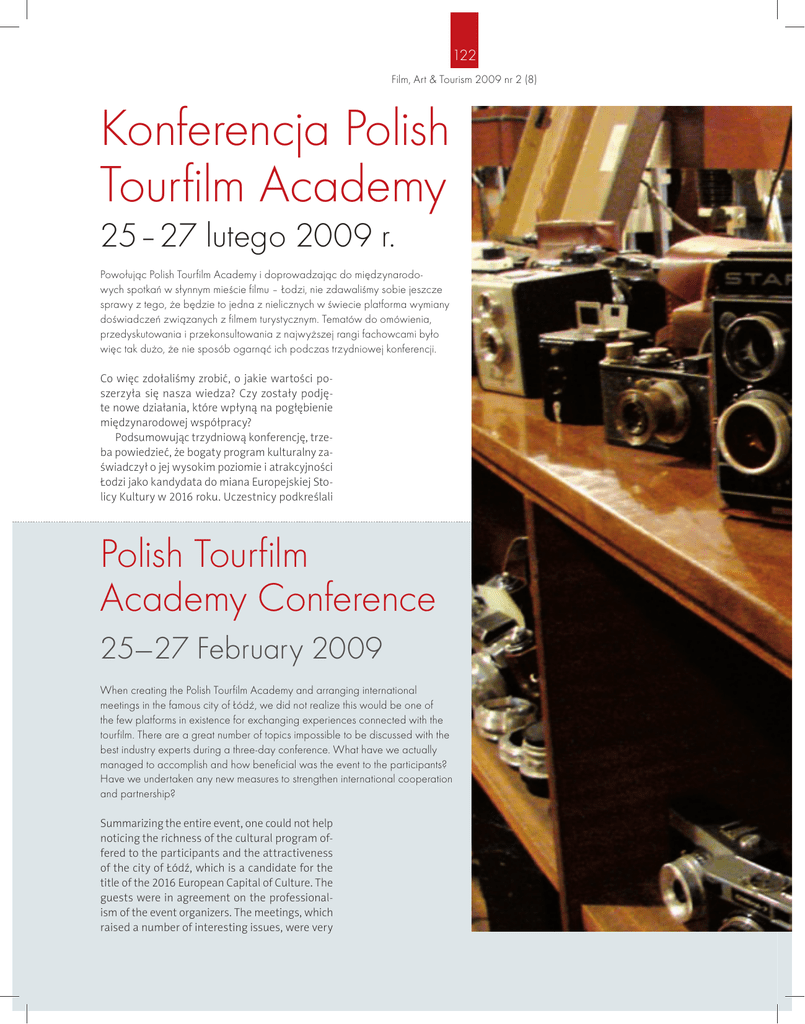 122

Film, Art & Tourism 2009 nr 2 (8)

Konferencja Polish Tourfilm Academy

25 – 27 lutego 2009 r.

Powołując Polish Tourfilm Academy i doprowadzając do międzynarodowych spotkań w słynnym mieście filmu – Łodzi, nie zdawaliśmy sobie jeszcze sprawy z tego, że będzie to jedna z nielicznych w świecie platforma wymiany doświadczeń związanych z filmem turystycznym. Tematów do omówienia, przedyskutowania i przekonsultowania z najwyższej rangi fachowcami było więc tak dużo, że nie sposób ogarnąć ich podczas trzydniowej konferencji.

Co więc zdołaliśmy zrobić, o jakie wartości poszerzyła się nasza wiedza? Czy zostały podjęte nowe działania, które wpłyną na pogłębienie międzynarodowej współpracy?

Podsumowując trzydniową konferencję, trzeba powiedzieć, że bogaty program kulturalny zaświadczył o jej wysokim poziomie i atrakcyjności Łodzi jako kandydata do miana Europejskiej Stolicy Kultury w 2016 roku. Uczestnicy podkreślali

Polish Tourfilm Academy Conference

25–27 February 2009

When creating the Polish Tourfilm Academy and arranging international meetings in the famous city of Łódź, we did not realize this would be one of the few platforms in existence for exchanging experiences connected with the tourfilm. There are a great number of topics impossible to be discussed with the best industry experts during a three-day conference. What have we actually managed to accomplish and how beneficial was the event to the participants? Have we undertaken any new measures to strengthen international cooperation and partnership?

Summarizing the entire event, one could not help noticing the richness of the cultural program offered to the participants and the attractiveness of the city of Łódź, which is a candidate for the title of the 2016 European Capital of Culture. The guests were in agreement on the professionalism of the event organizers. The meetings, which raised a number of interesting issues, were very

STAR